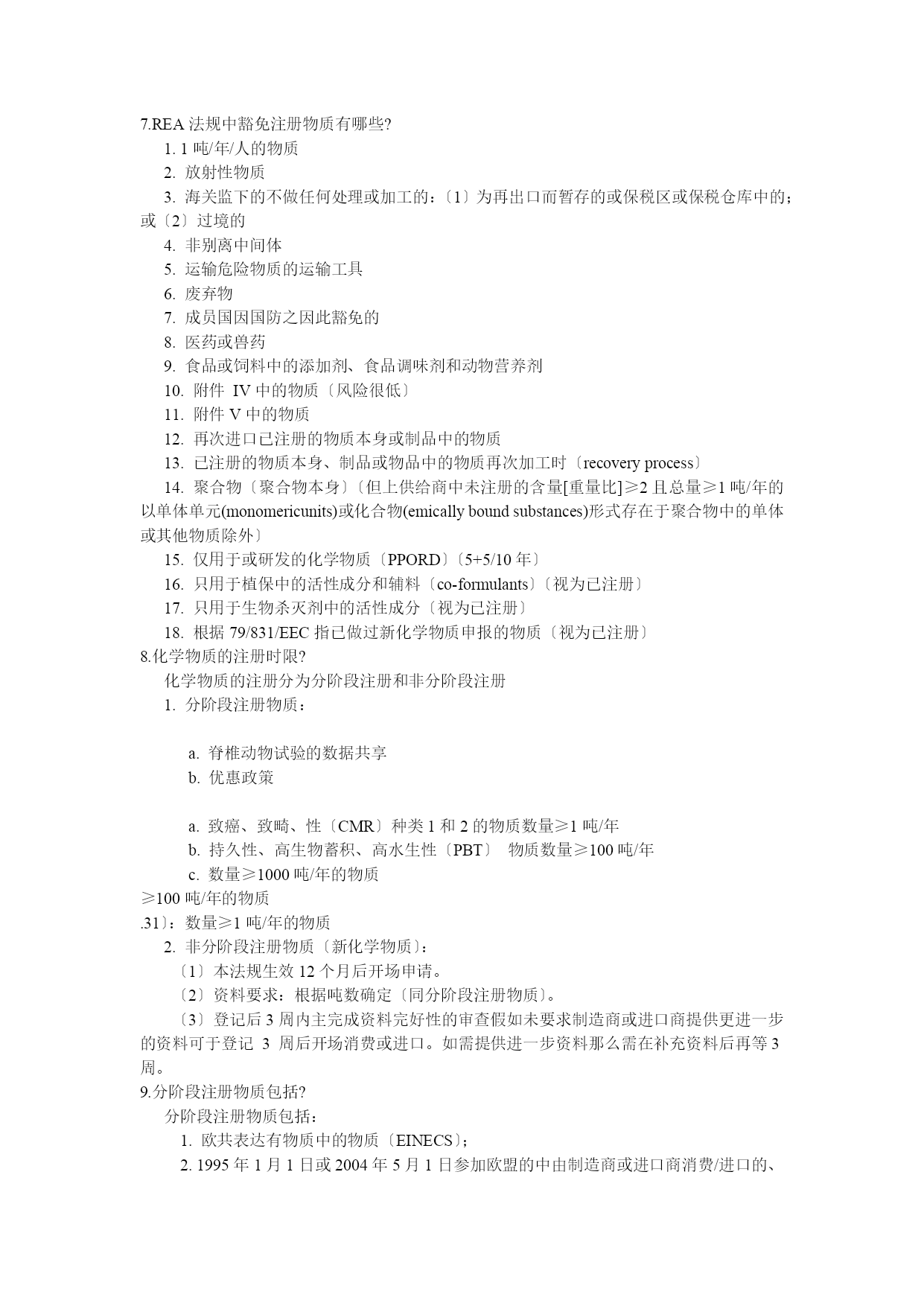 7.REA 法规中豁免注册物质有哪些?

1. 1 吨/年/人的物质

2. 放射性物质

3. 海关监下的不做任何处理或加工的：〔1〕为再出口而暂存的或保税区或保税仓库中的；或〔2〕过境的

4. 非别离中间体

5. 运输危险物质的运输工具

6. 废弃物

7. 成员国因国防之因此豁免的

8. 医药或兽药

9. 食品或饲料中的添加剂、食品调味剂和动物营养剂

10. 附件 IV 中的物质〔风险很低〕

11. 附件 V 中的物质

12. 再次进口已注册的物质本身或制品中的物质

13. 已注册的物质本身、制品或物品中的物质再次加工时〔recovery process〕

14. 聚合物〔聚合物本身〕〔但上供给商中未注册的含量[重量比]≥2 且总量≥1 吨/年的以单体单元(monomericunits)或化合物(emically bound substances)形式存在于聚合物中的单体或其他物质除外〕

15. 仅用于或研发的化学物质〔PPORD〕〔5+5/10 年〕

16. 只用于植保中的活性成分和辅料〔co-formulants〕〔视为已注册〕

17. 只用于生物杀灭剂中的活性成分〔视为已注册〕

18. 根据 79/831/EEC 指已做过新化学物质申报的物质〔视为已注册〕

8.化学物质的注册时限?

化学物质的注册分为分阶段注册和非分阶段注册

1. 分阶段注册物质：

a. 脊椎动物试验的数据共享

b. 优惠政策

a. 致癌、致畸、性〔CMR〕种类 1 和 2 的物质数量≥1 吨/年

b. 持久性、高生物蓄积、高水生性〔PBT〕 物质数量≥100 吨/年

c. 数量≥1000 吨/年的物质

≥100 吨/年的物质

.31〕：数量≥1 吨/年的物质

2. 非分阶段注册物质〔新化学物质〕：

〔1〕本法规生效 12 个月后开场申请。

〔2〕资料要求：根据吨数确定〔同分阶段注册物质〕。

〔3〕登记后 3 周内主完成资料完好性的审查假如未要求制造商或进口商提供更进一步的资料可于登记 3 周后开场消费或进口。如需提供进一步资料那么需在补充资料后再等 3 周。

9.分阶段注册物质包括?

分阶段注册物质包括：

1. 欧共表达有物质中的物质〔EINECS〕；

2. 1995 年 1 月 1 日或 2004 年 5 月 1 日参加欧盟的中由制造商或进口商消费/进口的、